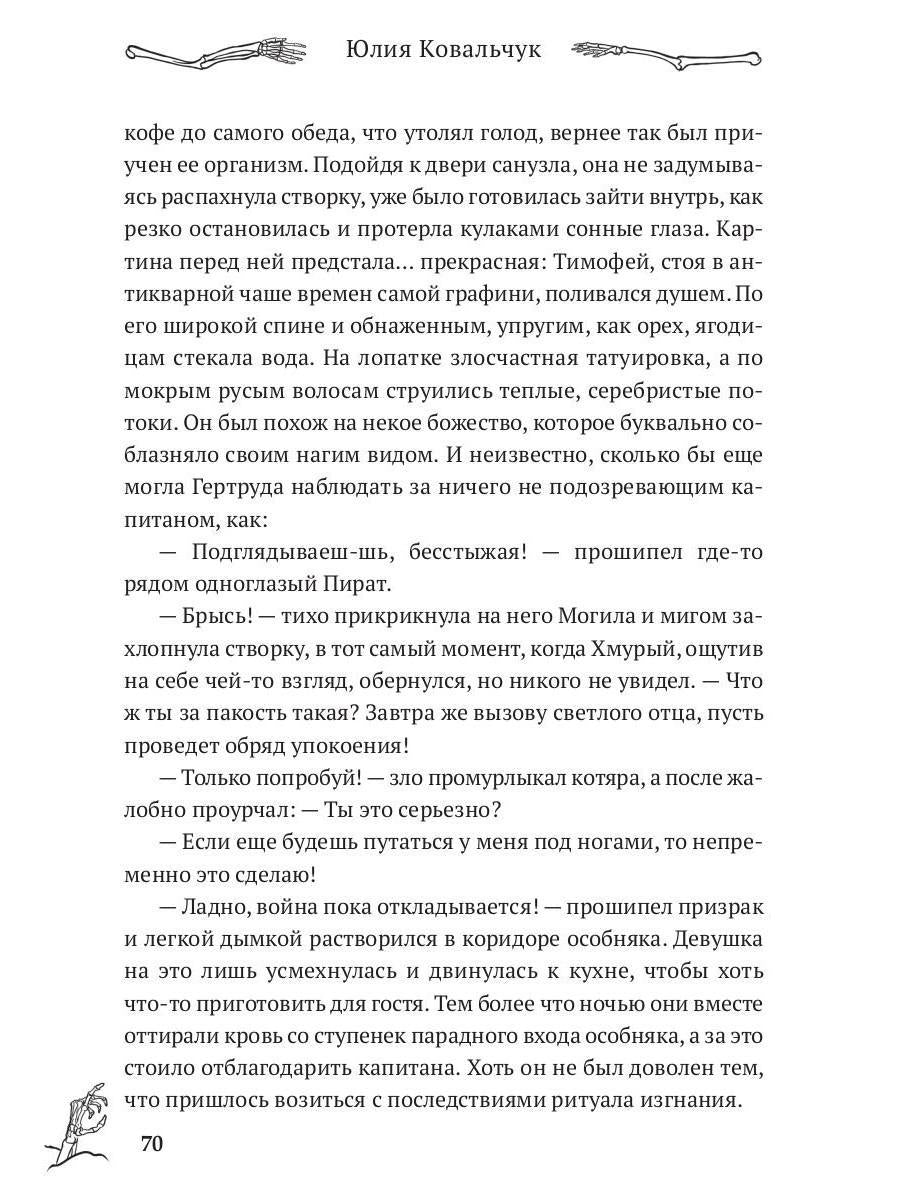 Юлия Ковальчук

кофе до самого обеда, что утолял голод, вернее так был приучен ее организм. Подойдя к двери санузла, она не задумываясь распахнула створку, уже было готовилась зайти внутрь, как резко остановилась и протерла кулаками сонные глаза. Картина перед ней предстала... прекрасная: Тимофей, стоя в антикварной чаше времен самой графини, поливался душем. По его широкой спине и обнаженным, упругим, как орех, ягодицам стекала вода. На лопатке злосчастная татуировка, а по мокрым русым волосам струились теплые, серебристые потоки. Он был похож на некое божество, которое буквально соблазняло своим нагим видом. И неизвестно, сколько бы еще могла Гертруда наблюдать за ничего не подозревающим капитаном, как:

— Подглядываеш-шь, бесстыжая! — прошипел где-то рядом одноглазый Пират.

— Брысь! — тихо прикрикнула на него Могила и мигом захлопнула створку, в тот самый момент, когда Хмурый, ощутив на себе чей-то взгляд, обернулся, но никого не увидел. — Что ж ты за пакость такая? Завтра же вызову светлого отца, пусть проведет обряд упокоения!

— Только попробуй! — зло промурлыкал котяра, а после жалобно проурчал: — Ты это серьезно?

— Если еще будешь путаться у меня под ногами, то непременно это сделаю!

— Ладно, война пока откладывается! — прошипел призрак и легкой дымкой растворился в коридоре особняка. Девушка на это лишь усмехнулась и двинулась к кухне, чтобы хоть что-то приготовить для гостя. Тем более что ночью они вместе оттирали кровь со ступенек парадного входа особняка, а за это стоило отблагодарить капитана. Хоть он не был доволен тем, что пришлось возиться с последствиями ритуала изгнания.

70